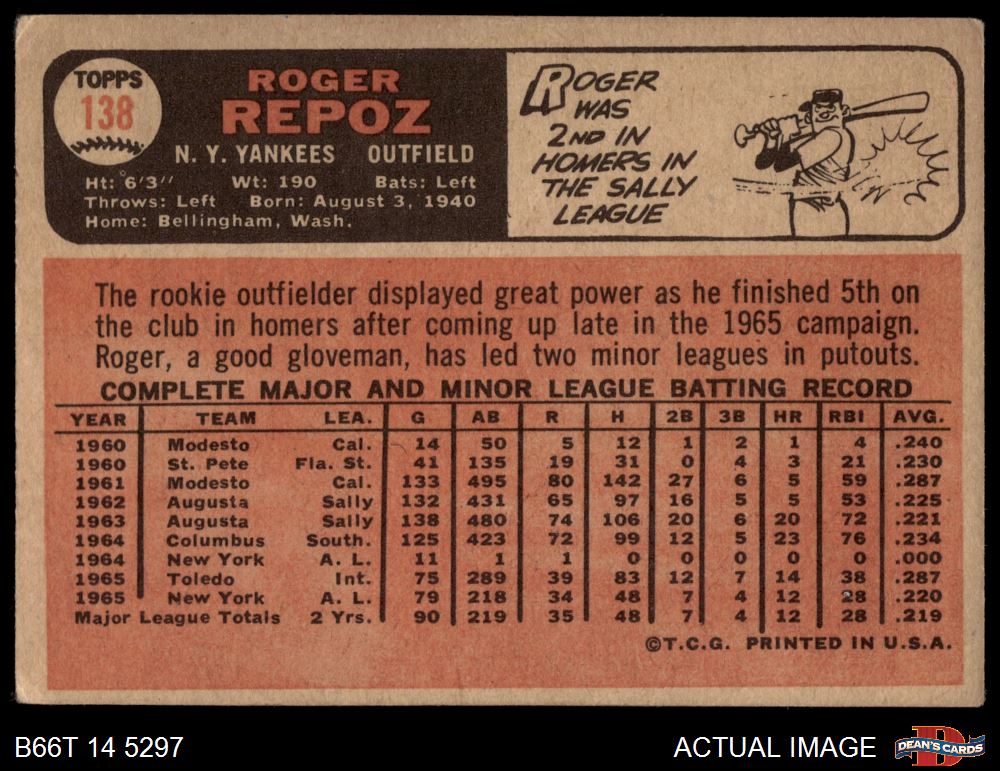 TOPPS
138

ROGER
REPOZ

N. Y. YANKEES OUTFIELD

Ht: 6'3" Wt: 190 Bats: Left
Throws: Left Born: August 3, 1940
Home: Bellingham, Wash.

ROGER WAS 2ND IN HOMERS IN THE SALLY LEAGUE

The rookie outfielder displayed great power as he finished 5th on the club in homers after coming up late in the 1965 campaign. Roger, a good gloveman, has led two minor leagues in putouts.

COMPLETE MAJOR AND MINOR LEAGUE BATTING RECORD

| YEAR | TEAM | LEA. | G | AB | R | H | 2B | 3B | HR | RBI | AVG. |
|---|---|---|---|---|---|---|---|---|---|---|---|
| 1960 | Modesto | Cal. | 14 | 50 | 5 | 12 | 1 | 2 | 1 | 4 | .240 |
| 1960 | St. Pete | Fla. St. | 41 | 135 | 19 | 31 | 0 | 4 | 3 | 21 | .230 |
| 1961 | Modesto | Cal. | 133 | 495 | 80 | 142 | 27 | 6 | 5 | 59 | .287 |
| 1962 | Augusta | Sally | 132 | 431 | 65 | 97 | 16 | 5 | 5 | 53 | .225 |
| 1963 | Augusta | Sally | 138 | 480 | 74 | 106 | 20 | 6 | 20 | 72 | .221 |
| 1964 | Columbus | South. | 125 | 423 | 72 | 99 | 12 | 5 | 23 | 76 | .234 |
| 1964 | New York | A. L. | 11 | 1 | 1 | 0 | 0 | 0 | 0 | 0 | .000 |
| 1965 | Toledo | Int. | 75 | 289 | 39 | 83 | 12 | 7 | 14 | 38 | .287 |
| 1965 | New York | A. L. | 79 | 218 | 34 | 48 | 7 | 4 | 12 | 28 | .220 |
| Major League Totals | | 2 Yrs. | 90 | 219 | 35 | 48 | 7 | 4 | 12 | 28 | .219 |

©T.C.G. PRINTED IN U.S.A.

B66T 14 5297

ACTUAL IMAGE

DEAN'S CARDS